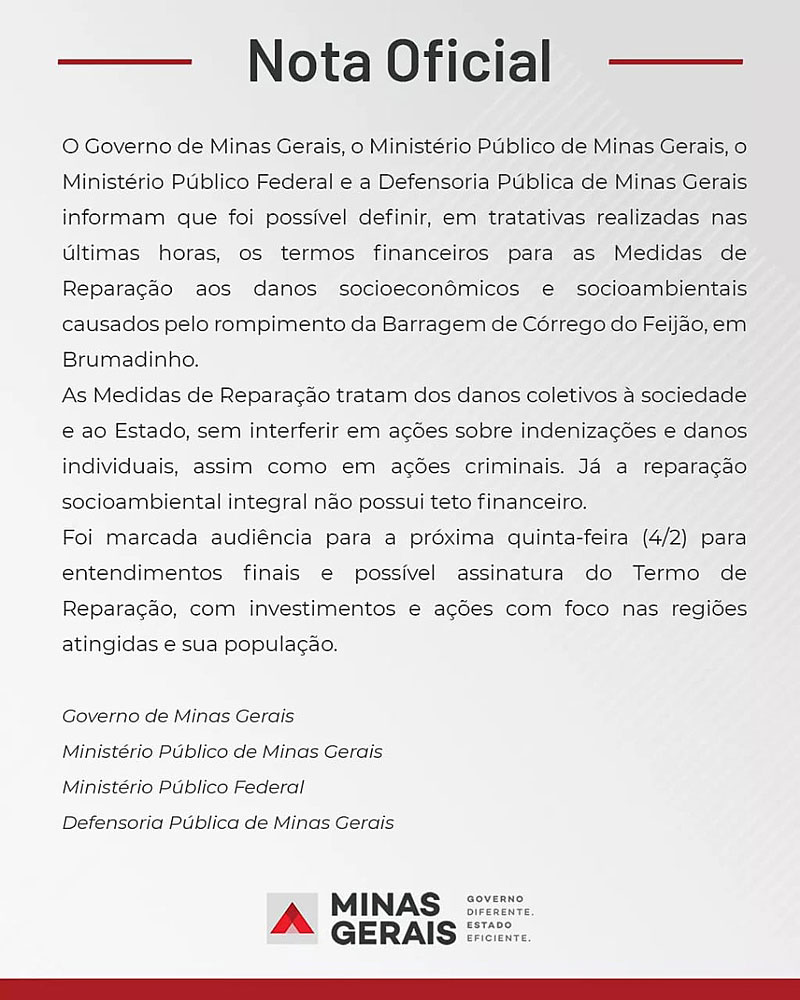 Nota Oficial

O Governo de Minas Gerais, o Ministério Público de Minas Gerais, o Ministério Público Federal e a Defensoria Pública de Minas Gerais informam que foi possível definir, em tratativas realizadas nas últimas horas, os termos financeiros para as Medidas de Reparação aos danos socioeconômicos e socioambientais causados pelo rompimento da Barragem de Córrego do Feijão, em Brumadinho.
As Medidas de Reparação tratam dos danos coletivos à sociedade e ao Estado, sem interferir em ações sobre indenizações e danos individuais, assim como em ações criminais. Já a reparação socioambiental integral não possui teto financeiro.
Foi marcada audiência para a próxima quinta-feira (4/2) para entendimentos finais e possível assinatura do Termo de Reparação, com investimentos e ações com foco nas regiões atingidas e sua população.

Governo de Minas Gerais
Ministério Público de Minas Gerais
Ministério Público Federal
Defensoria Pública de Minas Gerais

MINAS GERAIS
GOVERNO DIFERENTE. ESTADO EFICIENTE.